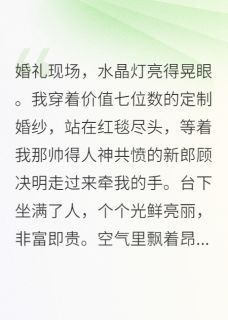 婚礼现场，水晶灯亮得晃眼。我穿着价值七位数的定制婚纱，站在红毯尽头，等着我那帅得人神共愤的新郎顾决明走过来牵我的手。台下坐满了人，个个光鲜亮丽，非富即贵。空气里飘着昂...